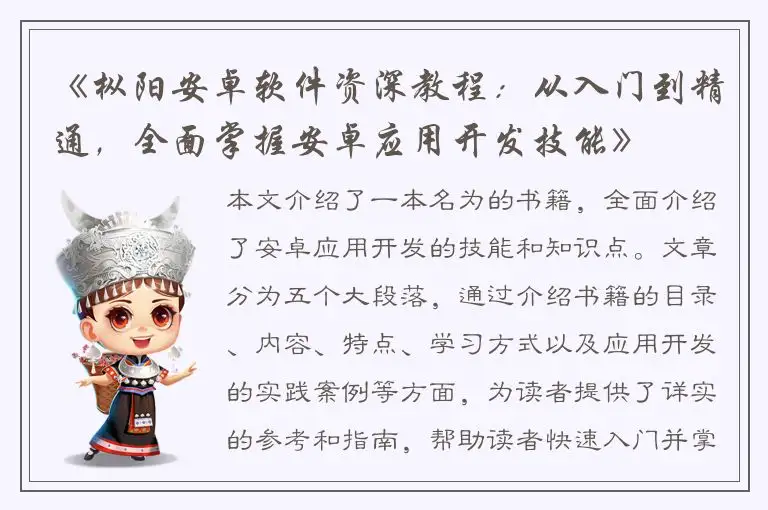 《枞阳安卓软件资深教程：从入门到精通，全面掌握安卓应用开发技能》

本文介绍了一本名为的书籍，全面介绍了安卓应用开发的技能和知识点。文章分为五个大段落，通过介绍书籍的目录、内容、特点、学习方式以及应用开发的实践案例等方面，为读者提供了详实的参考和指南，帮助读者快速入门并掌